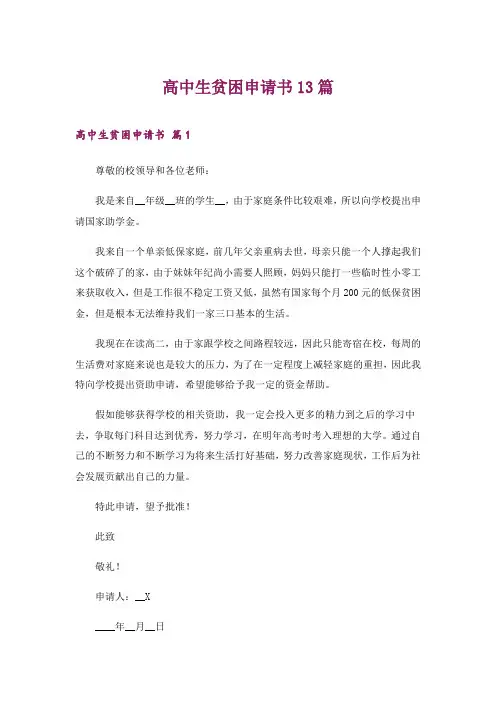 高中生贫困申请书13篇

高中生贫困申请书 篇1

尊敬的校领导和各位老师：

我是来自__年级__班的学生__，由于家庭条件比较艰难，所以向学校提出申请国家助学金。

我来自一个单亲低保家庭，前几年父亲重病去世，母亲只能一个人撑起我们这个破碎了的家，由于妹妹年纪尚小需要人照顾，妈妈只能打一些临时性小零工来获取收入，但是工作很不稳定工资又低，虽然有国家每个月200元的低保贫困金，但是根本无法维持我们一家三口基本的生活。

我现在在读高二，由于家跟学校之间路程较远，因此只能寄宿在校，每周的生活费对家庭来说也是较大的压力，为了在一定程度上减轻家庭的重担，因此我特向学校提出资助申请，希望能够给予我一定的资金帮助。

假如能够获得学校的相关资助，我一定会投入更多的精力到之后的学习中去，争取每门科目达到优秀，努力学习，在明年高考时考入理想的大学。通过自己的不断努力和不断学习为将来生活打好基础，努力改善家庭现状，工作后为社会发展贡献出自己的力量。

特此申请，望予批准！

此致

敬礼！

申请人：__X

____年__月__日